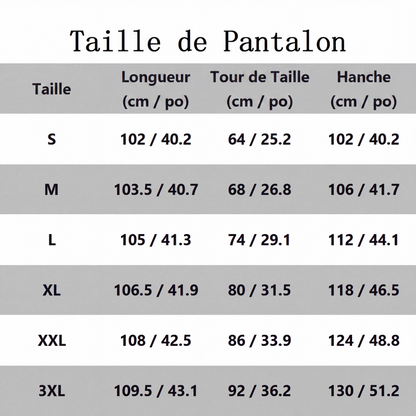 Taille de Pantalon

| Taille | Longueur (cm / po) | Tour de Taille (cm / po) | Hanche (cm / po) |
|---|---|---|---|
| S | 102 / 40.2 | 64 / 25.2 | 102 / 40.2 |
| M | 103.5 / 40.7 | 68 / 26.8 | 106 / 41.7 |
| L | 105 / 41.3 | 74 / 29.1 | 112 / 44.1 |
| XL | 106.5 / 41.9 | 80 / 31.5 | 118 / 46.5 |
| XXL | 108 / 42.5 | 86 / 33.9 | 124 / 48.8 |
| 3XL | 109.5 / 43.1 | 92 / 36.2 | 130 / 51.2 |